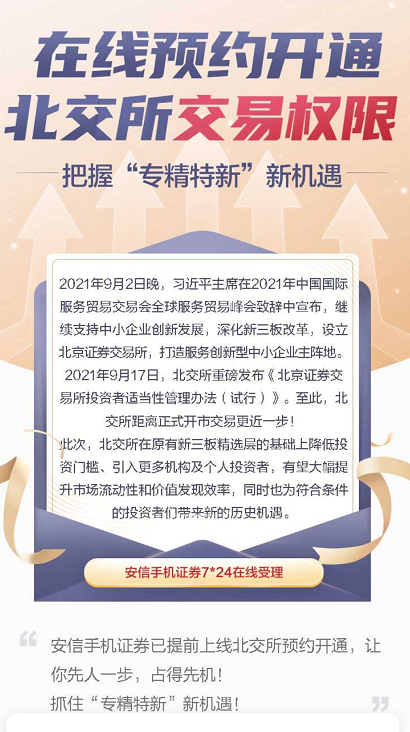 在线预约开通
北交所交易权限

把握“专精特新”新机遇

2021年9月2日晚，习近平主席在2021年中国国际服务贸易交易会全球服务贸易峰会致辞中宣布，继续支持中小企业创新发展，深化新三板改革，设立北京证券交易所，打造服务创新型中小企业主阵地。

2021年9月17日，北交所重磅发布《北京证券交易所投资者适当性管理办法（试行）》。至此，北交所距离正式开市交易更近一步！

此次，北交所在原有新三板精选层的基础上降低投资门槛、引入更多机构及个人投资者，有望大幅提升市场流动性和价值发现效率，同时也为符合条件的投资者们带来新的历史机遇。

安信手机证券7*24在线受理

安信手机证券已提前上线北交所预约开通，让你先人一步，占得先机！

抓住“专精特新”新机遇！